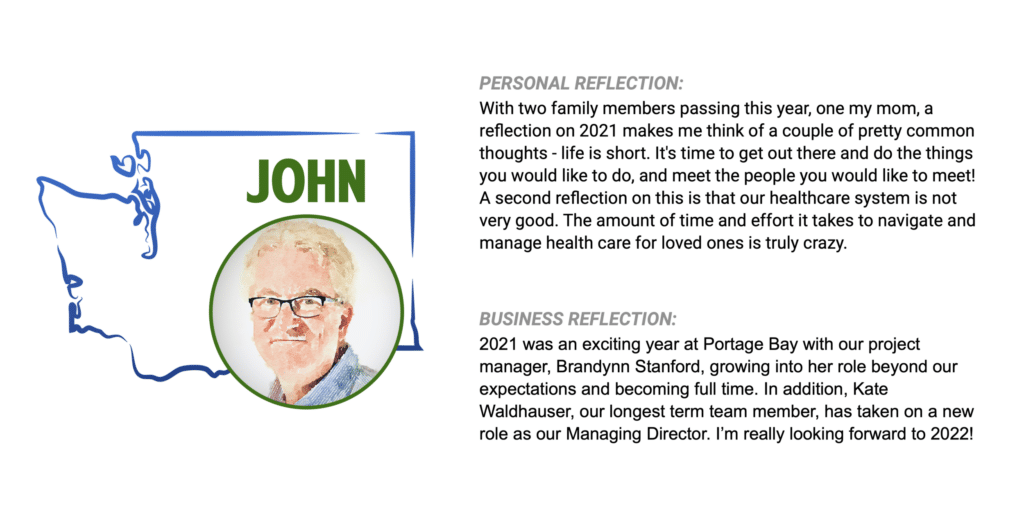 JOHN

PERSONAL REFLECTION:
With two family members passing this year, one my mom, a reflection on 2021 makes me think of a couple of pretty common thoughts - life is short. It's time to get out there and do the things you would like to do, and meet the people you would like to meet! A second reflection on this is that our healthcare system is not very good. The amount of time and effort it takes to navigate and manage health care for loved ones is truly crazy.

BUSINESS REFLECTION:
2021 was an exciting year at Portage Bay with our project manager, Brandynn Stanford, growing into her role beyond our expectations and becoming full time. In addition, Kate Waldhauser, our longest term team member, has taken on a new role as our Managing Director. I'm really looking forward to 2022!